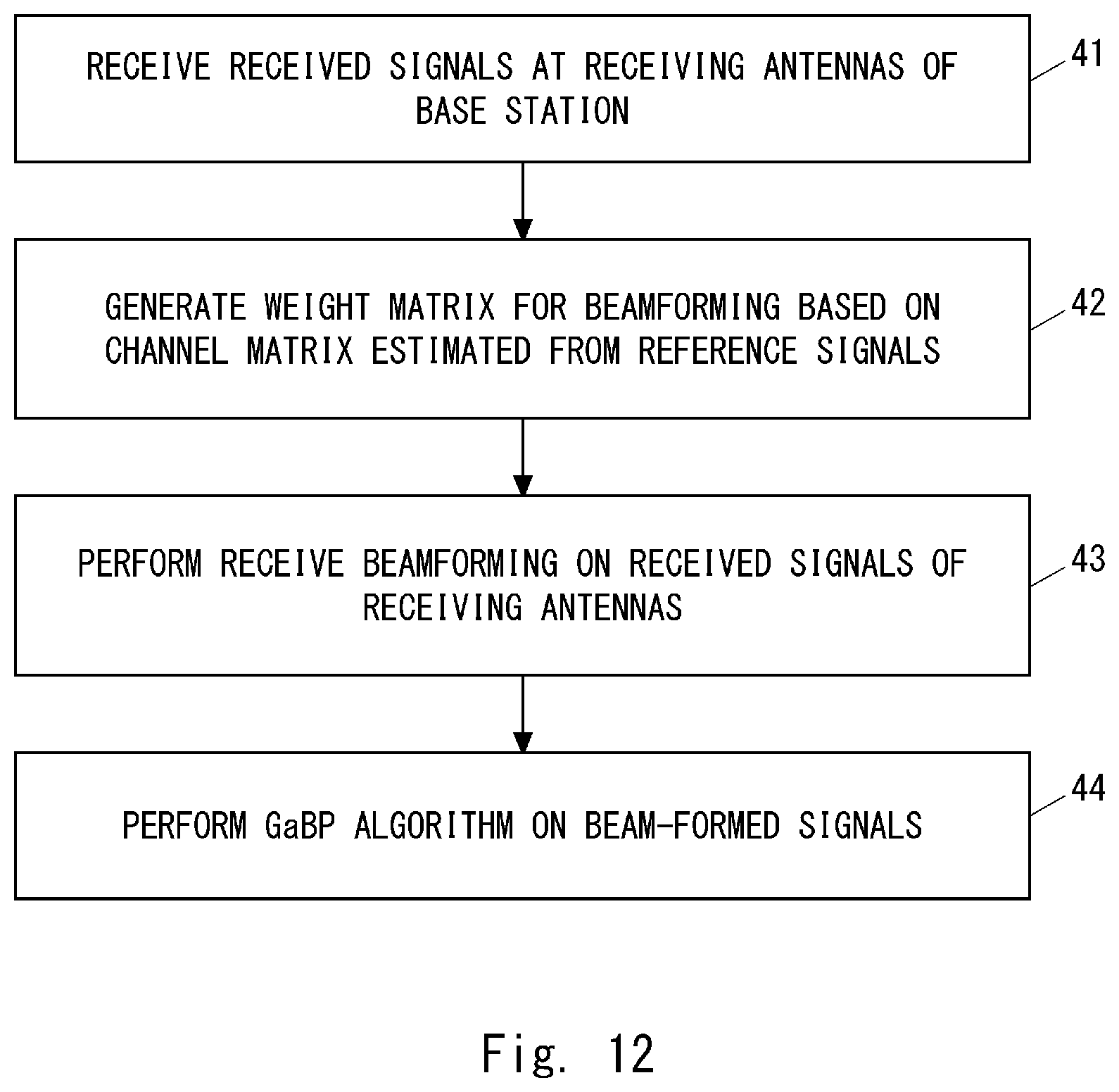 RECEIVE RECEIVED SIGNALS AT RECEIVING ANTENNAS OF BASE STATION

41

GENERATE WEIGHT MATRIX FOR BEAMFORMING BASED ON CHANNEL MATRIX ESTIMATED FROM REFERENCE SIGNALS

42

PERFORM RECEIVE BEAMFORMING ON RECEIVED SIGNALS OF RECEIVING ANTENNAS

43

PERFORM GaBP ALGORITHM ON BEAM-FORMED SIGNALS

44

Fig. 12